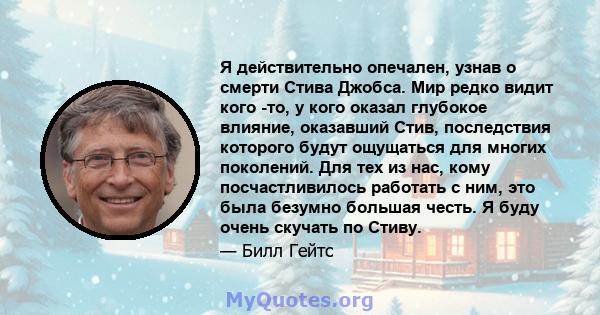 Я действительно опечален, узнав о смерти Стива Джобса. Мир редко видит кого -то, у кого оказал глубокое влияние, оказавший Стив, последствия которого будут ощущаться для многих поколений. Для тех из нас, кому посчастливилось работать с ним, это была безумно большая честь. Я буду очень скучать по Стиву.

— Билл Гейтс

MyQuotes.org